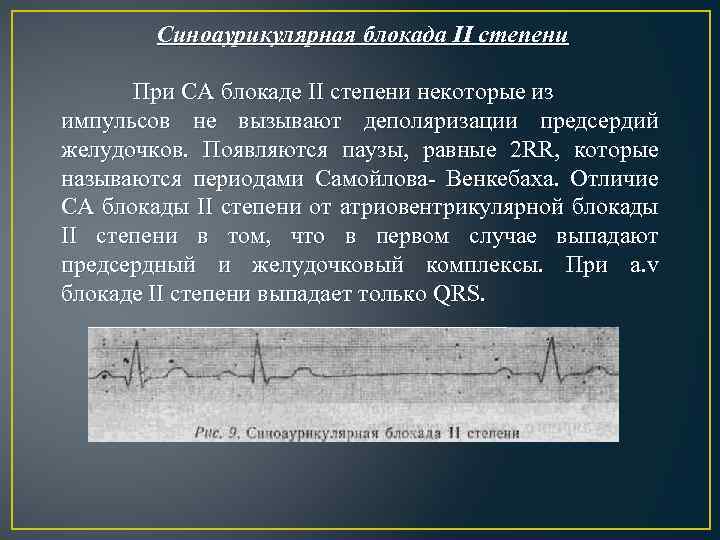 Синоаурикулярная блокада II степени

При СА блокаде II степени некоторые из импульсов не вызывают деполяризации предсердий желудочков. Появляются паузы, равные 2RR, которые называются периодами Самойлова- Венкебаха. Отличие СА блокады II степени от атриовентрикулярной блокады II степени в том, что в первом случае выпадают предсердный и желудочковый комплексы. При a.v блокаде II степени выпадает только QRS.

Рис. 9. Синоаурикулярная блокада II степени